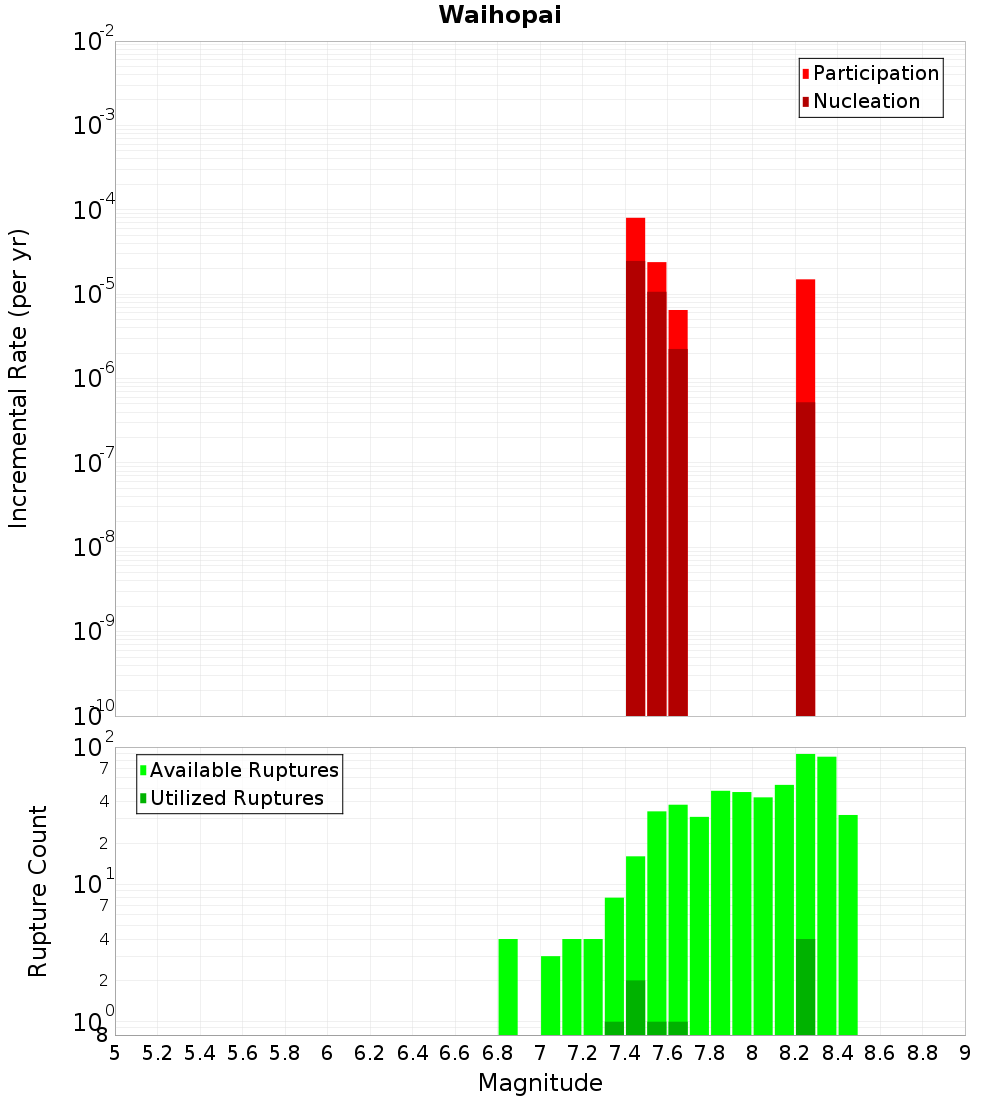 Waihopai

Participation
Nucleation

Incremental Rate (per yr)

$10^{-2}$
$10^{-3}$
$10^{-4}$
$10^{-5}$
$10^{-6}$
$10^{-7}$
$10^{-8}$
$10^{-9}$
$10^{-10}$

Available Ruptures
Utilized Ruptures

Rupture Count

$10^{2}$
7
4
2
$10^{1}$
7
4
2
$10^{0}$
8

5 5.2 5.4 5.6 5.8 6 6.2 6.4 6.6 6.8 7 7.2 7.4 7.6 7.8 8 8.2 8.4 8.6 8.8 9

Magnitude